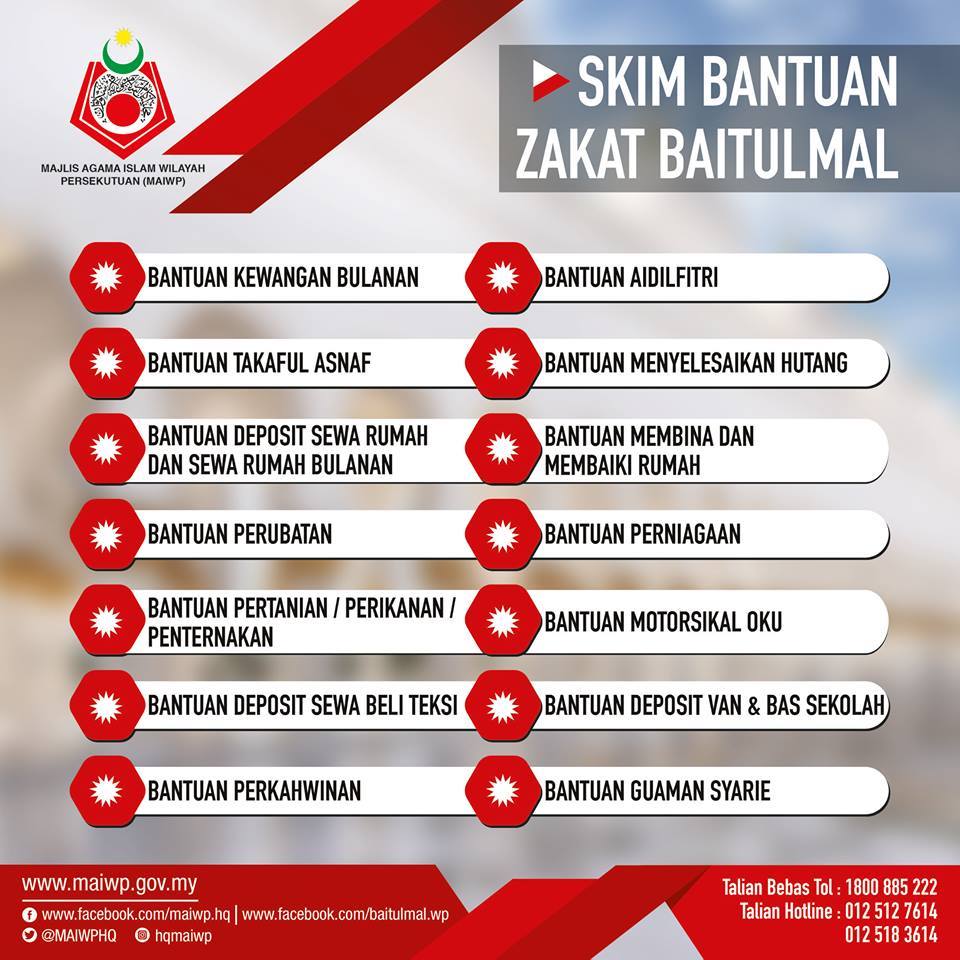 MAJLIS AGAMA ISLAM WILAYAH PERSEKUTUAN (MAIWP)

SKIM BANTUAN ZAKAT BAITULMAL

BANTUAN KEWANGAN BULANAN

BANTUAN TAKAFUL ASNAF

BANTUAN DEPOSIT SEWA RUMAH DAN SEWA RUMAH BULANAN

BANTUAN PERUBATAN

BANTUAN PERTANIAN / PERIKANAN / PENTERNAKAN

BANTUAN DEPOSIT SEWA BELI TEKSI

BANTUAN PERKAHWINAN

BANTUAN AIDILFITRI

BANTUAN MENYELESAIKAN HUTANG

BANTUAN MEMBINA DAN MEMBAIKI RUMAH

BANTUAN PERNIAGAAN

BANTUAN MOTORSIKAL OKU

BANTUAN DEPOSIT VAN & BAS SEKOLAH

BANTUAN GUAMAN SYARIE

www.maiwp.gov.my
www.facebook.com/maiwp.hq | www.facebook.com/baitulmal.wp
@MAIWPHQ hqmaiwp

Talian Bebas Tol : 1800 885 222
Talian Hotline : 012 512 7614
012 518 3614